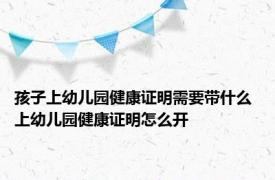 孩子上幼儿园健康证明需要带什么 上幼儿园健康证明怎么开